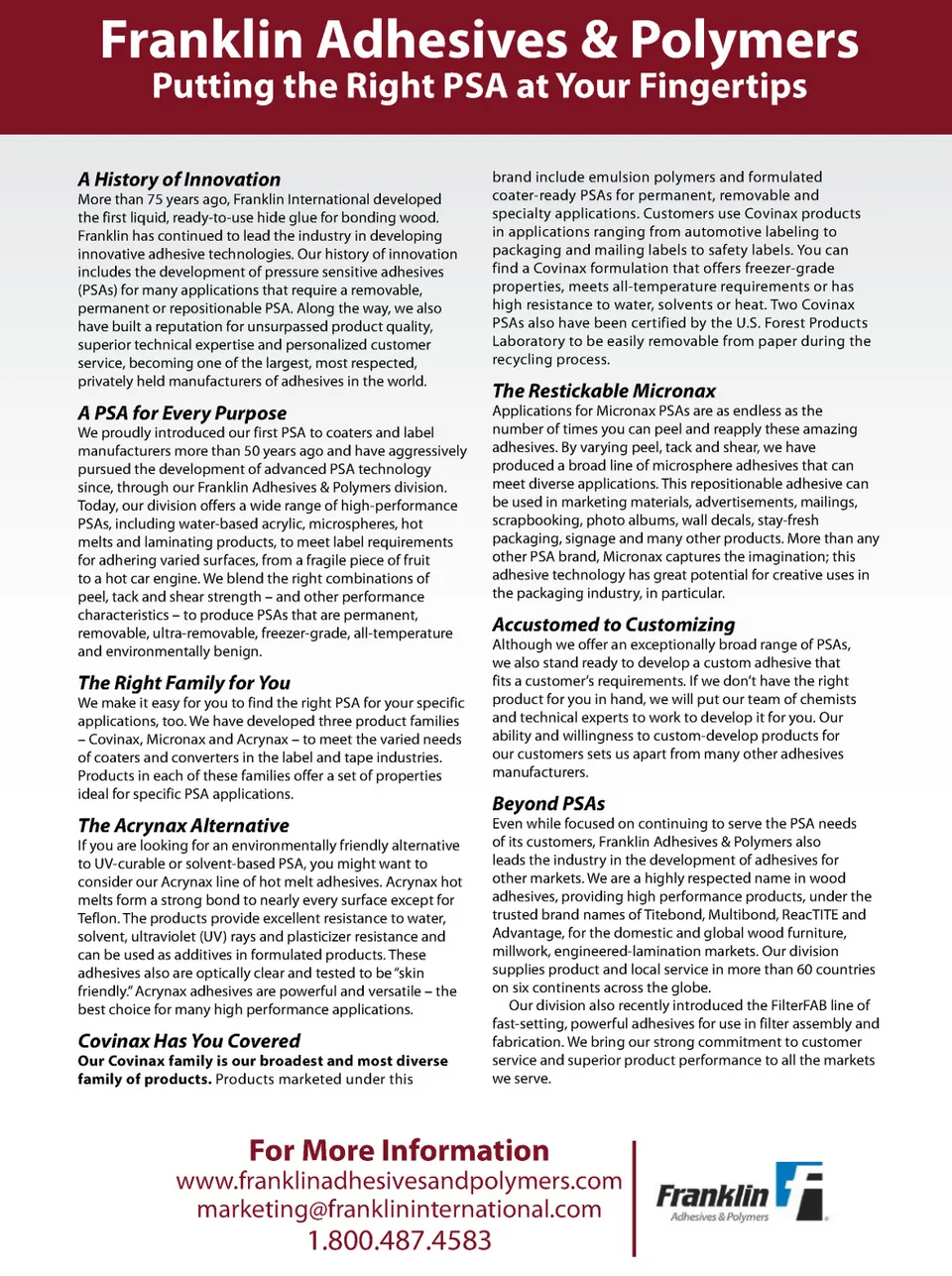 Franklin Adhesives & Polymers
Putting the Right PSA at Your Fingertips

A History of Innovation
More than 75 years ago, Franklin International developed the first liquid, ready-to-use hide glue for bonding wood. Franklin has continued to lead the industry in developing innovative adhesive technologies. Our history of innovation includes the development of pressure sensitive adhesives (PSAs) for many applications that require a removable, permanent or repositionable PSA. Along the way, we also have built a reputation for unsurpassed product quality, superior technical expertise and personalized customer service, becoming one of the largest, most respected, privately held manufacturers of adhesives in the world.

A PSA for Every Purpose
We proudly introduced our first PSA to coaters and label manufacturers more than 50 years ago and have aggressively pursued the development of advanced PSA technology since, through our Franklin Adhesives & Polymers division. Today, our division offers a wide range of high-performance PSAs, including water-based acrylic, microspheres, hot melts and laminating products, to meet label requirements for adhering varied surfaces, from a fragile piece of fruit to a hot car engine. We blend the right combinations of peel, tack and shear strength – and other performance characteristics – to produce PSAs that are permanent, removable, ultra-removable, freezer-grade, all-temperature and environmentally benign.

The Right Family for You
We make it easy for you to find the right PSA for your specific applications, too. We have developed three product families – Covinax, Micronax and Acrynax – to meet the varied needs of coaters and converters in the label and tape industries. Products in each of these families offer a set of properties ideal for specific PSA applications.

The Acrynax Alternative
If you are looking for an environmentally friendly alternative to UV-curable or solvent-based PSA, you might want to consider our Acrynax line of hot melt adhesives. Acrynax hot melts form a strong bond to nearly every surface except for Teflon. The products provide excellent resistance to water, solvent, ultraviolet (UV) rays and plasticizer resistance and can be used as additives in formulated products. These adhesives also are optically clear and tested to be "skin friendly." Acrynax adhesives are powerful and versatile – the best choice for many high performance applications.

Covinax Has You Covered
Our Covinax family is our broadest and most diverse family of products. Products marketed under this brand include emulsion polymers and formulated coater-ready PSAs for permanent, removable and specialty applications. Customers use Covinax products in applications ranging from automotive labeling to packaging and mailing labels to safety labels. You can find a Covinax formulation that offers freezer-grade properties, meets all-temperature requirements or has high resistance to water, solvents or heat. Two Covinax PSAs also have been certified by the U.S. Forest Products Laboratory to be easily removable from paper during the recycling process.

The Restickable Micronax
Applications for Micronax PSAs are as endless as the number of times you can peel and reapply these amazing adhesives. By varying peel, tack and shear, we have produced a broad line of microsphere adhesives that can meet diverse applications. This repositionable adhesive can be used in marketing materials, advertisements, mailings, scrapbooking, photo albums, wall decals, stay-fresh packaging, signage and many other products. More than any other PSA brand, Micronax captures the imagination; this adhesive technology has great potential for creative uses in the packaging industry, in particular.

Accustomed to Customizing
Although we offer an exceptionally broad range of PSAs, we also stand ready to develop a custom adhesive that fits a customer's requirements. If we don't have the right product for you in hand, we will put our team of chemists and technical experts to work to develop it for you. Our ability and willingness to custom-develop products for our customers sets us apart from many other adhesives manufacturers.

Beyond PSAs
Even while focused on continuing to serve the PSA needs of its customers, Franklin Adhesives & Polymers also leads the industry in the development of adhesives for other markets. We are a highly respected name in wood adhesives, providing high performance products, under the trusted brand names of Titebond, Multibond, ReacTITE and Advantage, for the domestic and global wood furniture, millwork, engineered-lamination markets. Our division supplies product and local service in more than 60 countries on six continents across the globe.

Our division also recently introduced the FilterFAB line of fast-setting, powerful adhesives for use in filter assembly and fabrication. We bring our strong commitment to customer service and superior product performance to all the markets we serve.

For More Information
www.franklinadhesivesandpolymers.com
marketing@franklininternational.com
1.800.487.4583

Franklin
Adhesives & Polymers